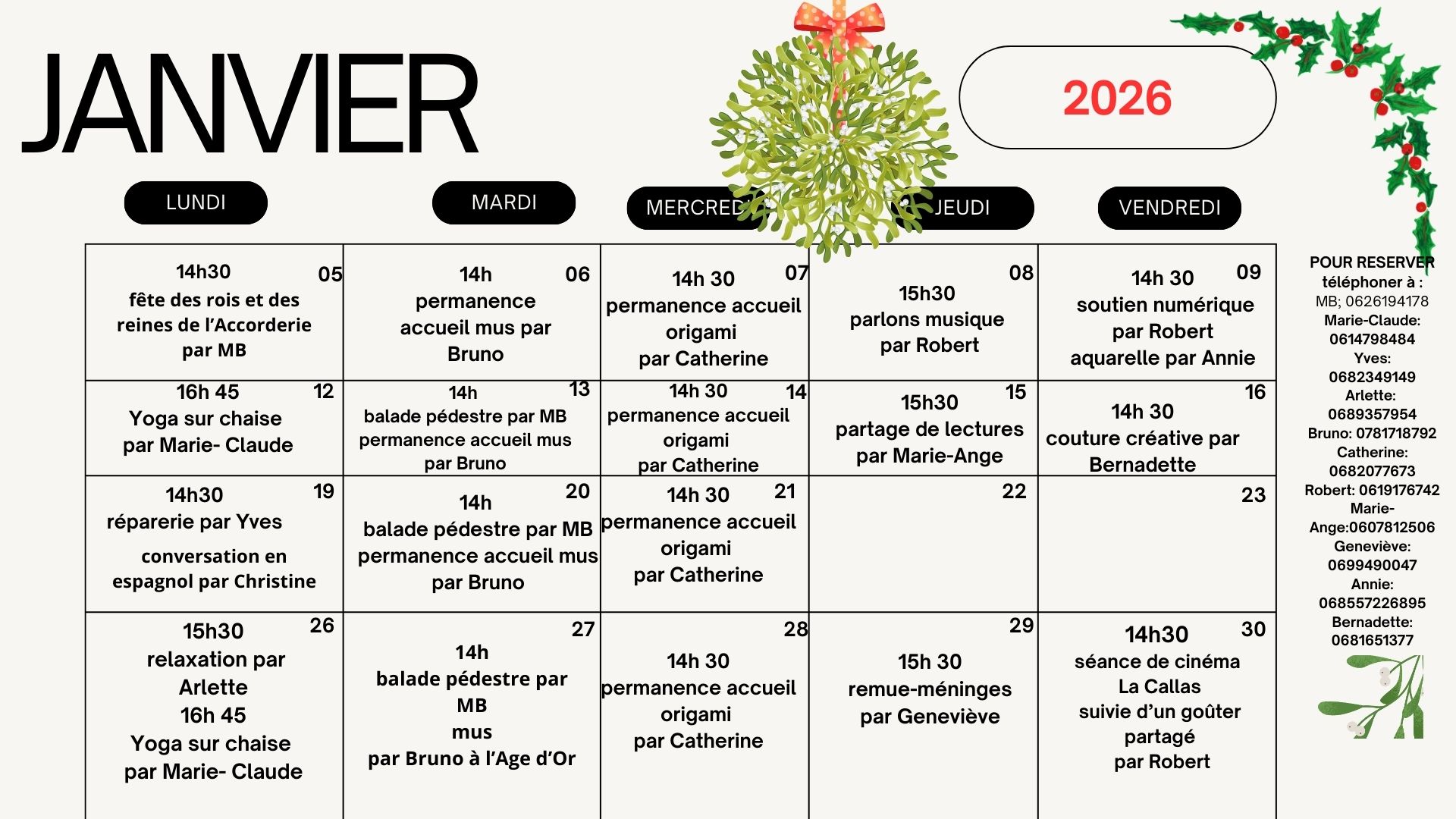 JANVIER

2026

| LUNDI | MARDI | MERCREDI | JEUDI | VENDREDI |
|---|---|---|---|---|
| 05 14h30 fête des rois et des reines de l'Accorderie par MB | 06 14h permanence accueil mus par Bruno | 07 14h 30 permanence accueil origami par Catherine | 08 15h30 parlons musique par Robert | 09 14h 30 soutien numérique par Robert aquarelle par Annie |
| 12 16h 45 Yoga sur chaise par Marie- Claude | 13 14h balade pédestre par MB permanence accueil mus par Bruno | 14 14h 30 permanence accueil origami par Catherine | 15 15h30 partage de lectures par Marie-Ange | 16 14h 30 couture créative par Bernadette |
| 19 14h30 réparerie par Yves conversation en espagnol par Christine | 20 14h balade pédestre par MB permanence accueil mus par Bruno | 21 14h 30 permanence accueil origami par Catherine | 22 | 23 |
| 26 15h30 relaxation par Arlette 16h 45 Yoga sur chaise par Marie- Claude | 27 14h balade pédestre par MB mus par Bruno à l'Age d'Or | 28 14h 30 permanence accueil origami par Catherine | 29 15h 30 remue-méninges par Geneviève | 30 14h30 séance de cinéma La Callas suivie d'un goûter partagé par Robert |

POUR RESERVER téléphoner à : MB; 0626194178 Marie-Claude: 0614798484 Yves: 0682349149 Arlette: 0689357954 Bruno: 0781718792 Catherine: 0682077673 Robert: 0619176742 Marie-Ange:0607812506 Geneviève: 0699490047 Annie: 068557226895 Bernadette: 0681651377